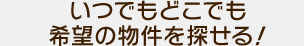 いつでもどこでも
希望の物件を探せる！